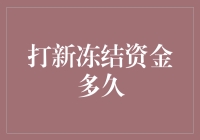 打新冻结资金多久